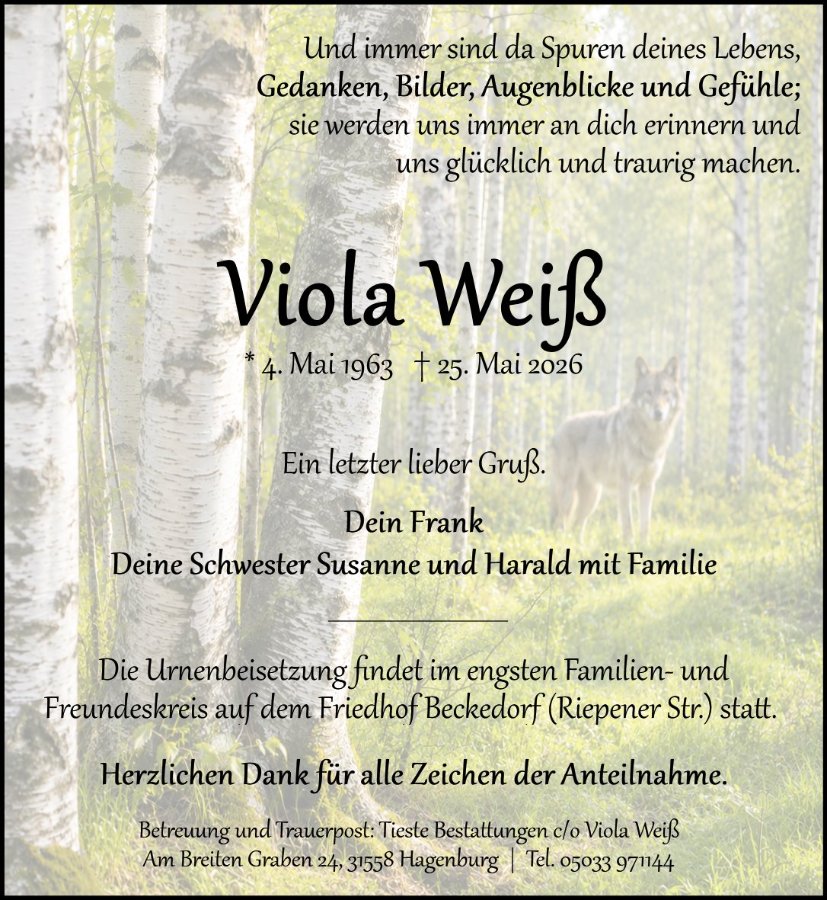 Und immer sind da Spuren deines Lebens,
Gedanken, Bilder, Augenblicke und Gefühle;
sie werden uns immer an dich erinnern und
uns glücklich und traurig machen.

Viola Weiß

* 4. Mai 1963 † 25. Mai 2026

Ein letzter lieber Gruß.

Dein Frank
Deine Schwester Susanne und Harald mit Familie

Die Urnenbeisetzung findet im engsten Familien- und Freundeskreis auf dem Friedhof Beckedorf (Riepener Str.) statt.

Herzlichen Dank für alle Zeichen der Anteilnahme.

Betreuung und Trauerpost: Tieste Bestattungen c/o Viola Weiß
Am Breiten Graben 24, 31558 Hagenburg | Tel. 05033 971144